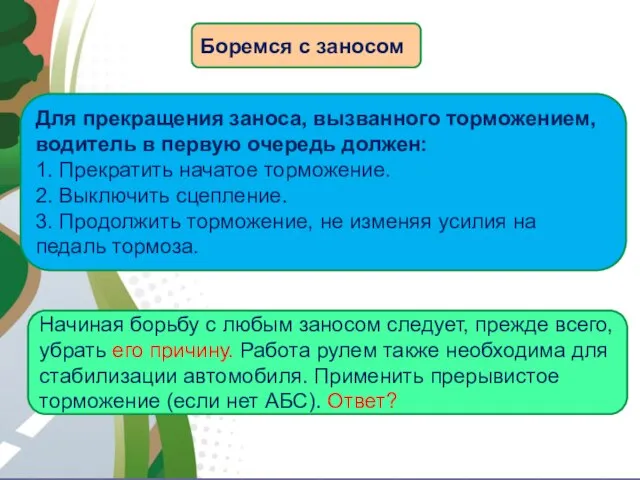 Боремся с заносом

Для прекращения заноса, вызванного торможением, водитель в первую очередь должен:
1. Прекратить начатое торможение.
2. Выключить сцепление.
3. Продолжить торможение, не изменяя усилия на педаль тормоза.

Начиная борьбу с любым заносом следует, прежде всего, убрать его причину. Работа рулем также необходима для стабилизации автомобиля. Применить прерывистое торможение (если нет АБС). Ответ?